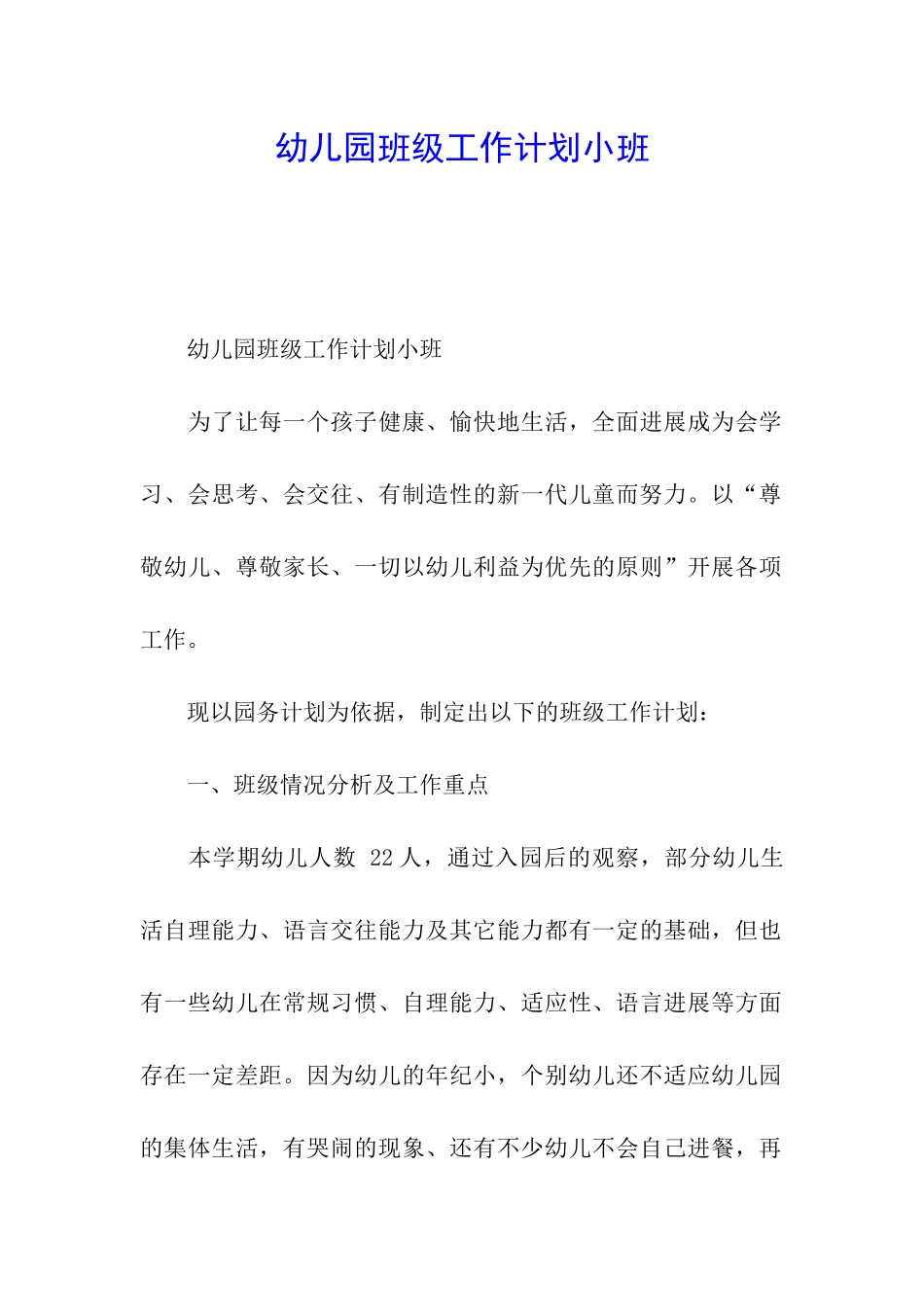 幼儿园班级工作计划小班

幼儿园班级工作计划小班

为了让每一个孩子健康、愉快地生活，全面进展成为会学习、会思考、会交往、有制造性的新一代儿童而努力。以“尊敬幼儿、尊敬家长、一切以幼儿利益为优先的原则”开展各项工作。

现以园务计划为依据，制定出以下的班级工作计划：

一、班级情况分析及工作重点

本学期幼儿人数 22 人，通过入园后的观察，部分幼儿生活自理能力、语言交往能力及其它能力都有一定的基础，但也有一些幼儿在常规习惯、自理能力、适应性、语言进展等方面存在一定差距。因为幼儿的年纪小，个别幼儿还不适应幼儿园的集体生活，有哭闹的现象、还有不少幼儿不会自己进餐，再